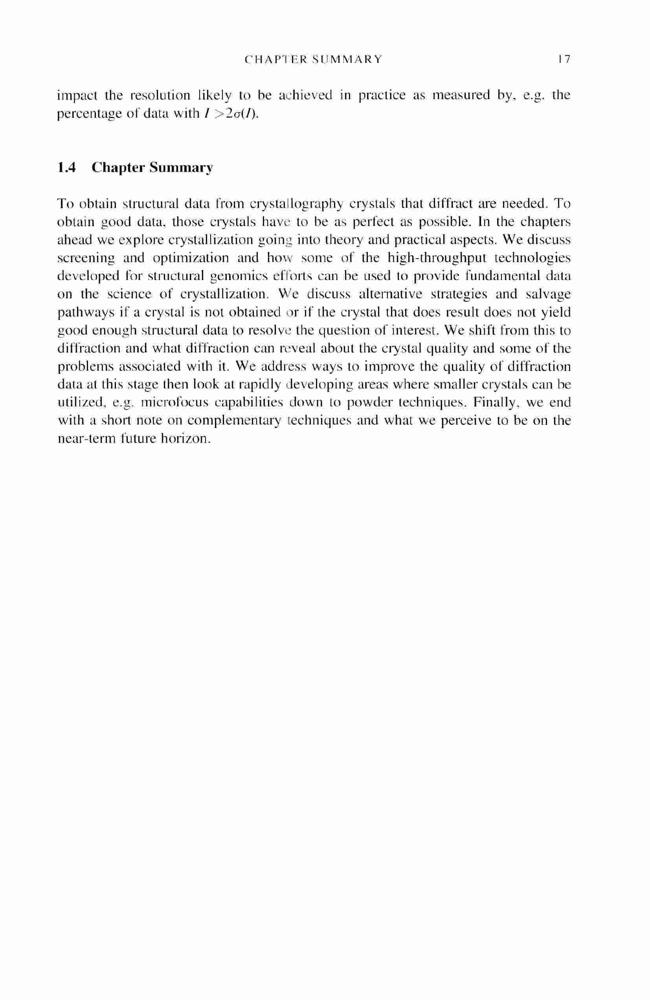 CHAPTER SUMMARY 17

impact the resolution likely to be achieved in practice as measured by, e.g. the percentage of data with $I > 2\sigma(I)$.

1.4 Chapter Summary

To obtain structural data from crystallography crystals that diffract are needed. To obtain good data, those crystals have to be as perfect as possible. In the chapters ahead we explore crystallization going into theory and practical aspects. We discuss screening and optimization and how some of the high-throughput technologies developed for structural genomics efforts can be used to provide fundamental data on the science of crystallization. We discuss alternative strategies and salvage pathways if a crystal is not obtained or if the crystal that does result does not yield good enough structural data to resolve the question of interest. We shift from this to diffraction and what diffraction can reveal about the crystal quality and some of the problems associated with it. We address ways to improve the quality of diffraction data at this stage then look at rapidly developing areas where smaller crystals can be utilized, e.g. microfocus capabilities down to powder techniques. Finally, we end with a short note on complementary techniques and what we perceive to be on the near-term future horizon.